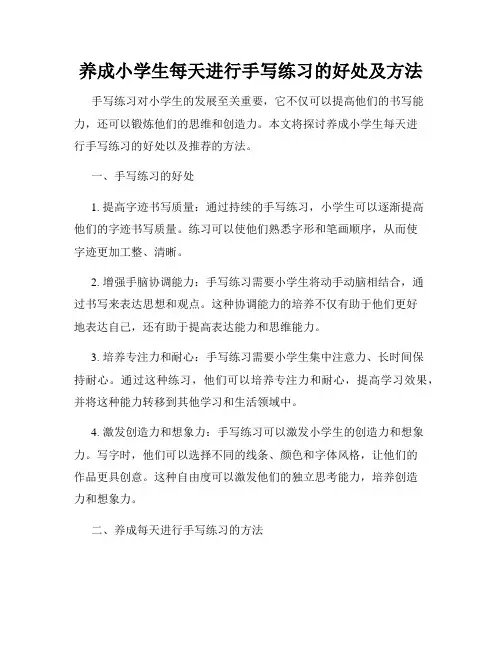 养成小学生每天进行手写练习的好处及方法

手写练习对小学生的发展至关重要，它不仅可以提高他们的书写能力，还可以锻炼他们的思维和创造力。本文将探讨养成小学生每天进行手写练习的好处以及推荐的方法。

一、手写练习的好处

1. 提高字迹书写质量：通过持续的手写练习，小学生可以逐渐提高他们的字迹书写质量。练习可以使他们熟悉字形和笔画顺序，从而使字迹更加工整、清晰。

2. 增强手脑协调能力：手写练习需要小学生将动手动脑相结合，通过书写来表达思想和观点。这种协调能力的培养不仅有助于他们更好地表达自己，还有助于提高表达能力和思维能力。

3. 培养专注力和耐心：手写练习需要小学生集中注意力、长时间保持耐心。通过这种练习，他们可以培养专注力和耐心，提高学习效果，并将这种能力转移到其他学习和生活领域中。

4. 激发创造力和想象力：手写练习可以激发小学生的创造力和想象力。写字时，他们可以选择不同的线条、颜色和字体风格，让他们的作品更具创意。这种自由度可以激发他们的独立思考能力，培养创造力和想象力。

二、养成每天进行手写练习的方法